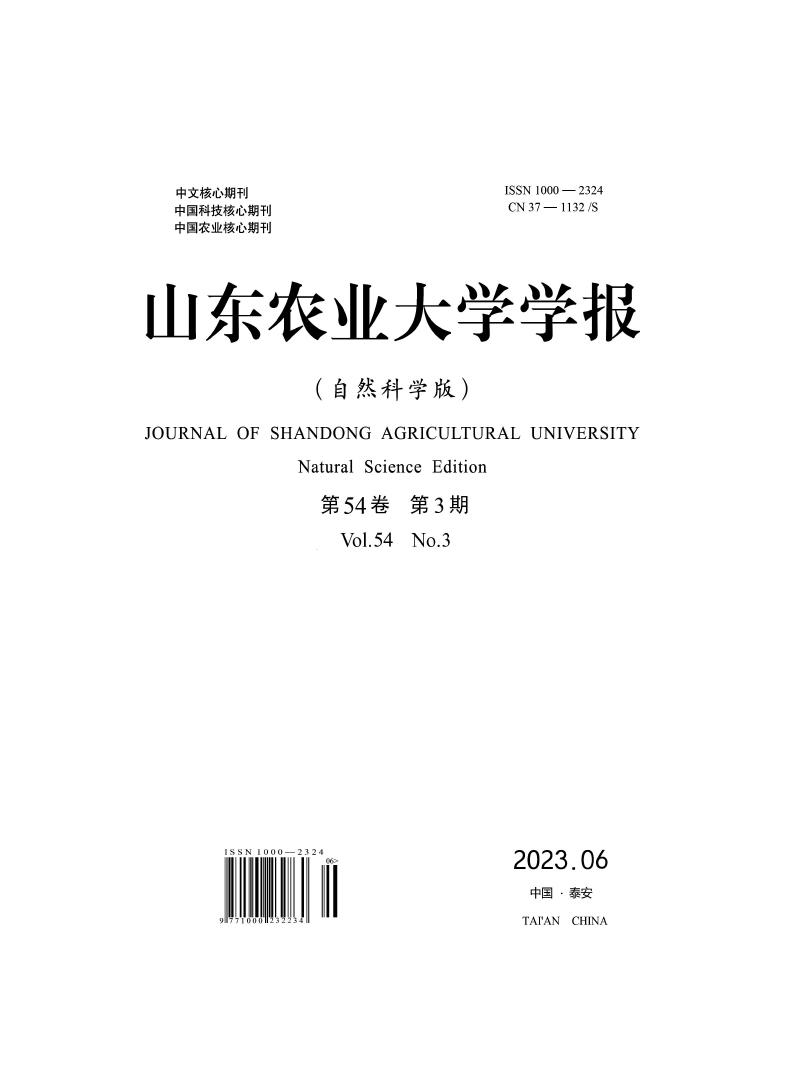 中文核心期刊
中国科技核心期刊
中国农业核心期刊

ISSN 1000 — 2324
CN 37 — 1132 /S

山东农业大学学报

（自然科学版）

JOURNAL OF SHANDONG AGRICULTURAL UNIVERSITY

Natural Science Edition

第54卷 第3期

Vol.54 No.3

ISSN 1000—2324
06>
9 771000 232234

2023.06

中国 · 泰安

TAI'AN CHINA